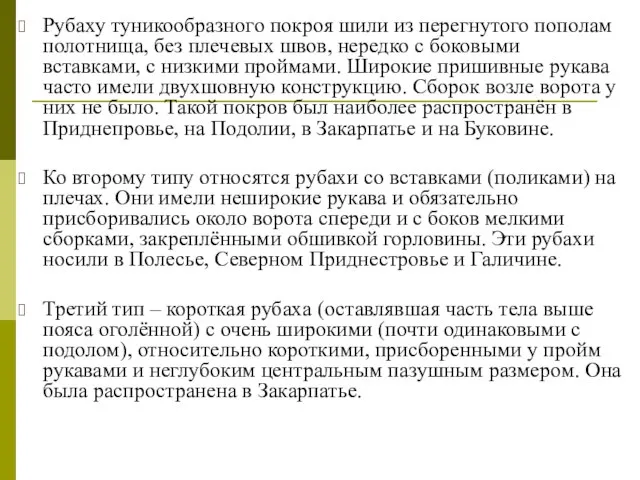 Рубаху туникообразного покроя шили из перегнутого пополам полотнища, без плечевых швов, нередко с боковыми вставками, с низкими проймами. Широкие пришивные рукава часто имели двухшовную конструкцию. Сборок возле ворота у них не было. Такой покров был наиболее распространён в Приднепровье, на Подолии, в Закарпатье и на Буковине.

Ко второму типу относятся рубахи со вставками (поликами) на плечах. Они имели неширокие рукава и обязательно присборивались около ворота спереди и с боков мелкими сборками, закреплёнными обшивкой горловины. Эти рубахи носили в Полесье, Северном Приднестровье и Галичине.

Третий тип – короткая рубаха (оставлявшая часть тела выше пояса оголённой) с очень широкими (почти одинаковыми с подолом), относительно короткими, присборенными у пройм рукавами и неглубоким центральным пазушным размером. Она была распространена в Закарпатье.